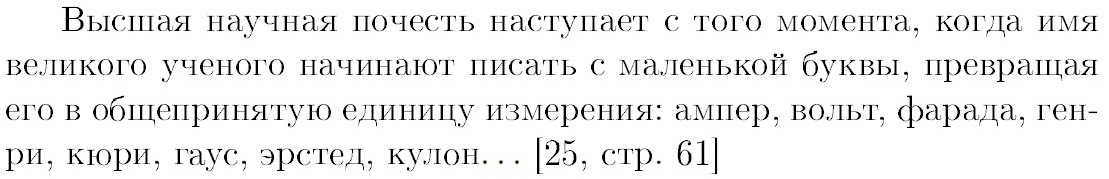 Высшая научная почесть наступает с того момента, когда имя великого ученого начинают писать с маленькой буквы, превращая его в общепринятую единицу измерения: ампер, вольт, фарада, генри, кюри, гаус, эрстед, кулон... [25, стр. 61]